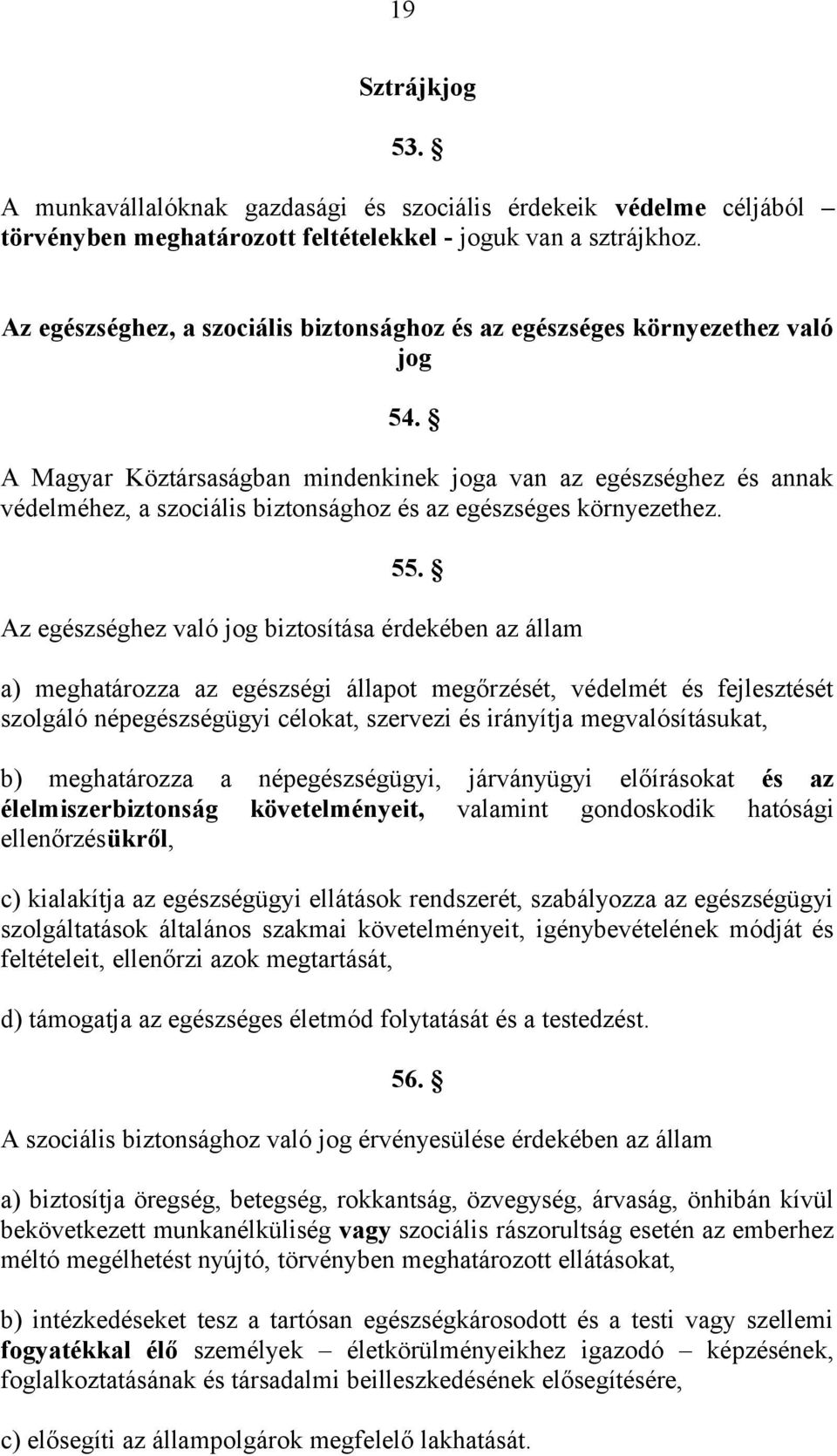 19

Sztrájkjog

53. §

A munkavállalóknak gazdasági és szociális érdekeik védelme céljából – törvényben meghatározott feltételekkel - joguk van a sztrájkhoz.

Az egészséghez, a szociális biztonsághoz és az egészséges környezethez való jog

54. §

A Magyar Köztársaságban mindenkinek joga van az egészséghez és annak védelméhez, a szociális biztonsághoz és az egészséges környezethez.

55. §

Az egészséghez való jog biztosítása érdekében az állam

a) meghatározza az egészségi állapot megőrzését, védelmét és fejlesztését szolgáló népegészségügyi célokat, szervezi és irányítja megvalósításukat,

b) meghatározza a népegészségügyi, járványügyi előírásokat és az élelmiszerbiztonság követelményeit, valamint gondoskodik hatósági ellenőrzésükről,

c) kialakítja az egészségügyi ellátások rendszerét, szabályozza az egészségügyi szolgáltatások általános szakmai követelményeit, igénybevételének módját és feltételeit, ellenőrzi azok megtartását,

d) támogatja az egészséges életmód folytatását és a testedzést.

56. §

A szociális biztonsághoz való jog érvényesülése érdekében az állam

a) biztosítja öregség, betegség, rokkantság, özvegység, árvaság, önhibán kívül bekövetkezett munkanélküliség vagy szociális rászorultság esetén az emberhez méltó megélhetést nyújtó, törvényben meghatározott ellátásokat,

b) intézkedéseket tesz a tartósan egészségkárosodott és a testi vagy szellemi fogyatékkal élő személyek – életkörülményeikhez igazodó – képzésének, foglalkoztatásának és társadalmi beilleszkedésének elősegítésére,

c) elősegíti az állampolgárok megfelelő lakhatását.